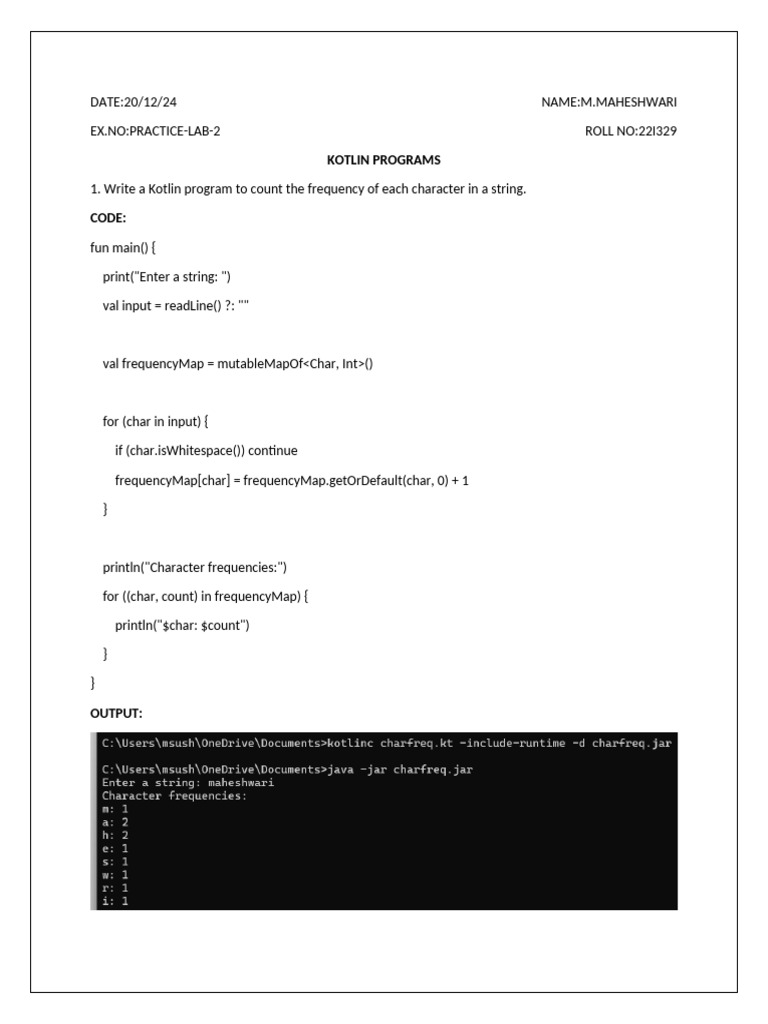 DATE:20/12/24

NAME:M.MAHESHWARI

EX.NO:PRACTICE-LAB-2

ROLL NO:22I329

KOTLIN PROGRAMS

1. Write a Kotlin program to count the frequency of each character in a string.

CODE:

fun main() {
  print("Enter a string: ")
  val input = readLine() ?: ""

  val frequencyMap = mutableMapOf<Char, Int>()

  for (char in input) {
    if (char.isWhitespace()) continue
    frequencyMap[char] = frequencyMap.getOrDefault(char, 0) + 1
  }

  println("Character frequencies:")
  for ((char, count) in frequencyMap) {
    println("$char: $count")
  }
}

OUTPUT:

C:\Users\msush\OneDrive\Documents>kotlinc charfreq.kt -include-runtime -d charfreq.jar

C:\Users\msush\OneDrive\Documents>java -jar charfreq.jar
Enter a string: maheshwari
Character frequencies:
m: 1
a: 2
h: 2
e: 1
s: 1
w: 1
r: 1
i: 1